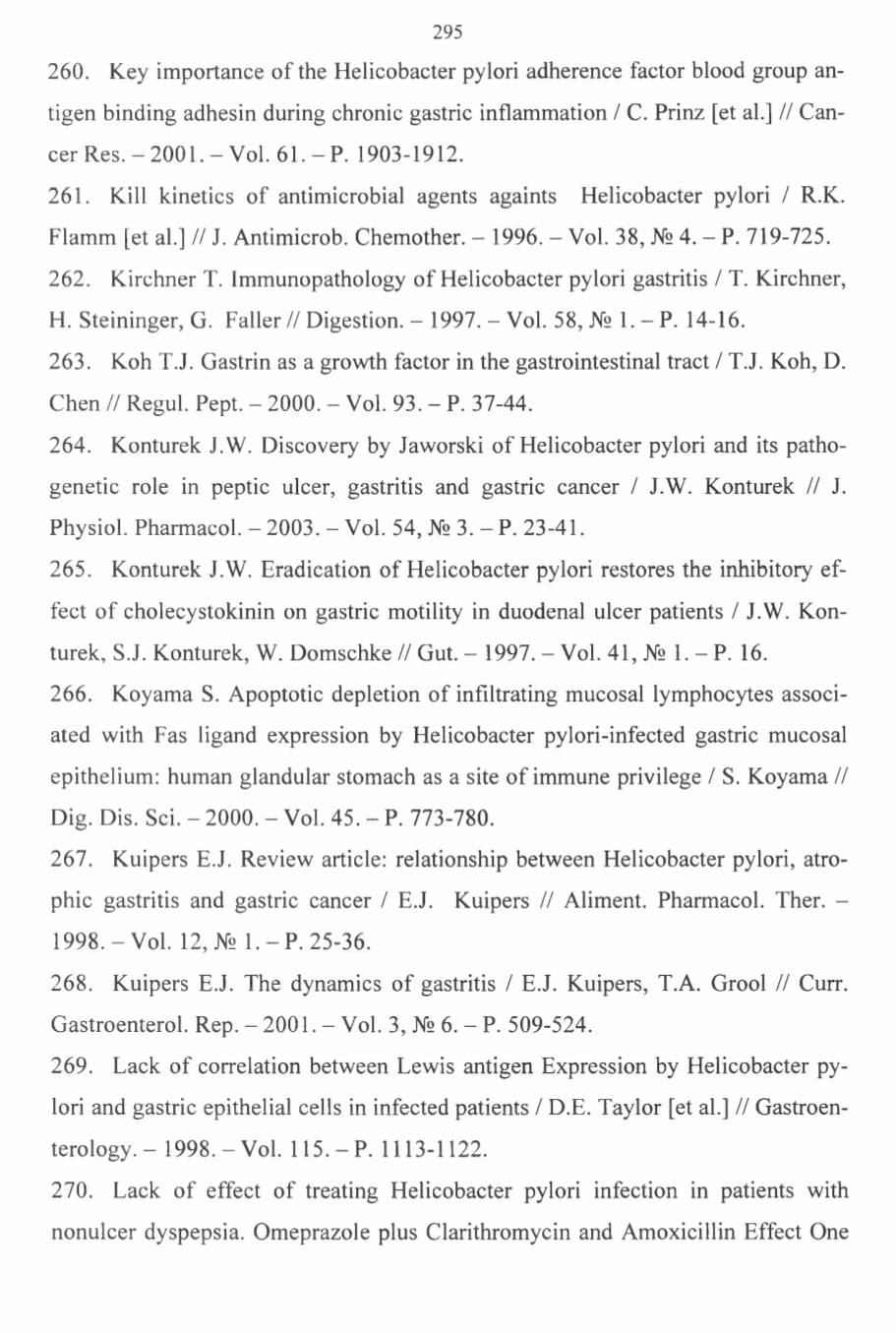 295

260. Key importance of the Helicobacter pylori adherence factor blood group antigen binding adhesin during chronic gastric inflammation / C. Prinz [et al.] // Cancer Res. – 2001. – Vol. 61. – P. 1903-1912.

261. Kill kinetics of antimicrobial agents againts Helicobacter pylori / R.K. Flamm [et al.] // J. Antimicrob. Chemother. – 1996. – Vol. 38, № 4. – P. 719-725.

262. Kirchner T. Immunopathology of Helicobacter pylori gastritis / T. Kirchner, H. Steininger, G. Faller // Digestion. – 1997. – Vol. 58, № 1. – P. 14-16.

263. Koh T.J. Gastrin as a growth factor in the gastrointestinal tract / T.J. Koh, D. Chen // Regul. Pept. – 2000. – Vol. 93. – P. 37-44.

264. Konturek J.W. Discovery by Jaworski of Helicobacter pylori and its pathogenetic role in peptic ulcer, gastritis and gastric cancer / J.W. Konturek // J. Physiol. Pharmacol. – 2003. – Vol. 54, № 3. – P. 23-41.

265. Konturek J.W. Eradication of Helicobacter pylori restores the inhibitory effect of cholecystokinin on gastric motility in duodenal ulcer patients / J.W. Konturek, S.J. Konturek, W. Domschke // Gut. – 1997. – Vol. 41, № 1. – P. 16.

266. Koyama S. Apoptotic depletion of infiltrating mucosal lymphocytes associated with Fas ligand expression by Helicobacter pylori-infected gastric mucosal epithelium: human glandular stomach as a site of immune privilege / S. Koyama // Dig. Dis. Sci. – 2000. – Vol. 45. – P. 773-780.

267. Kuipers E.J. Review article: relationship between Helicobacter pylori, atrophic gastritis and gastric cancer / E.J. Kuipers // Aliment. Pharmacol. Ther. – 1998. – Vol. 12, № 1. – P. 25-36.

268. Kuipers E.J. The dynamics of gastritis / E.J. Kuipers, T.A. Grool // Curr. Gastroenterol. Rep. – 2001. – Vol. 3, № 6. – P. 509-524.

269. Lack of correlation between Lewis antigen Expression by Helicobacter pylori and gastric epithelial cells in infected patients / D.E. Taylor [et al.] // Gastroenterology. – 1998. – Vol. 115. – P. 1113-1122.

270. Lack of effect of treating Helicobacter pylori infection in patients with nonulcer dyspepsia. Omeprazole plus Clarithromycin and Amoxicillin Effect One